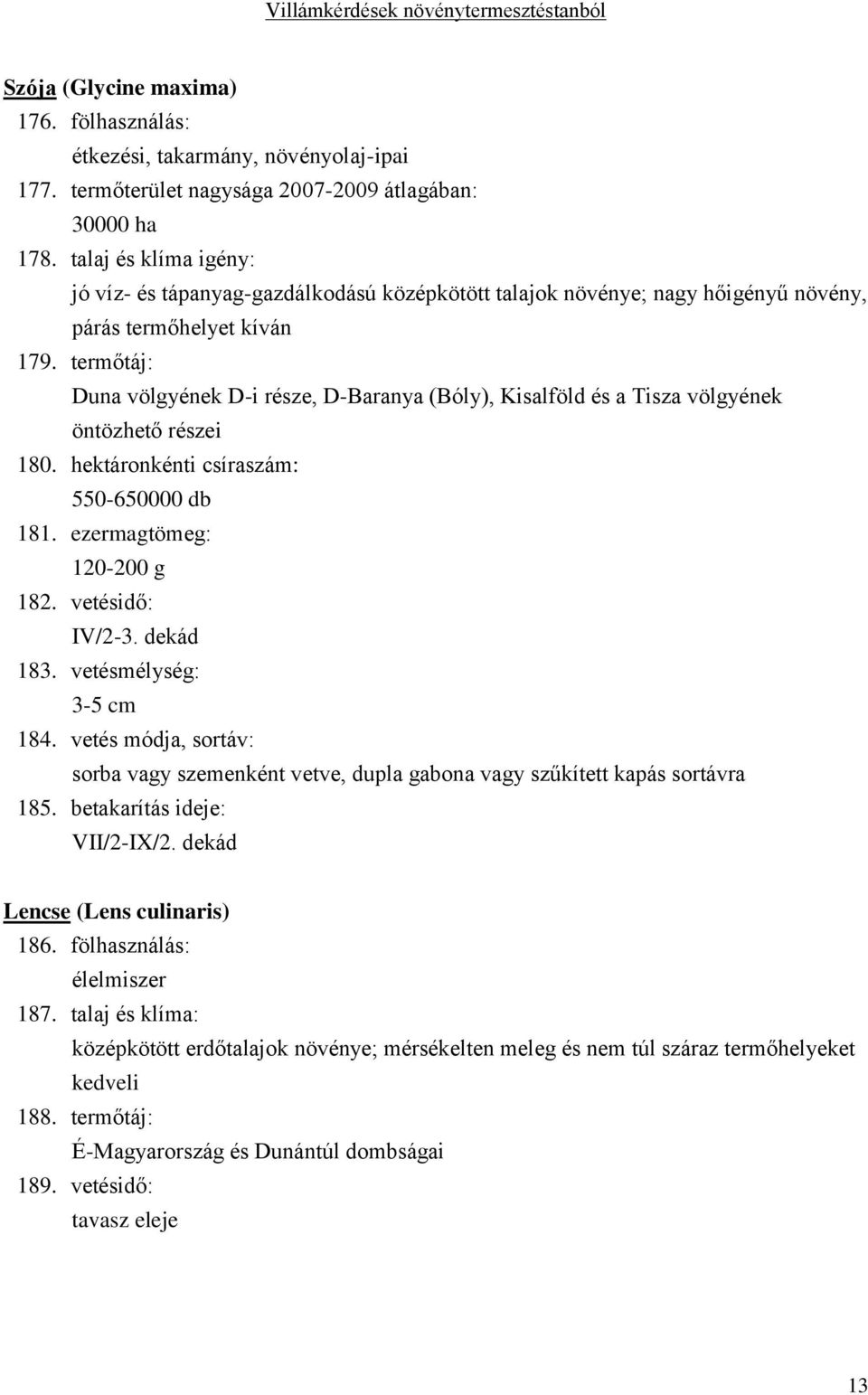 Villámkérdések növénytermesztéstanból

Szója (Glycine maxima)
176. fölhasználás:
étkezési, takarmány, növényolaj-ipai
177. termőterület nagysága 2007-2009 átlagában:
30000 ha
178. talaj és klíma igény:
jó víz- és tápanyag-gazdálkodású középkötött talajok növénye; nagy hőigényű növény, párás termőhelyet kíván
179. termőtáj:
Duna völgyének D-i része, D-Baranya (Bóly), Kisalföld és a Tisza völgyének öntözhető részei
180. hektáronkénti csíraszám:
550-650000 db
181. ezermagtömeg:
120-200 g
182. vetésidő:
IV/2-3. dekád
183. vetésmélység:
3-5 cm
184. vetés módja, sortáv:
sorba vagy szemenként vetve, dupla gabona vagy szűkített kapás sortávra
185. betakarítás ideje:
VII/2-IX/2. dekád

Lencse (Lens culinaris)
186. fölhasználás:
élelmiszer
187. talaj és klíma:
középkötött erdőtalajok növénye; mérsékelten meleg és nem túl száraz termőhelyeket kedveli
188. termőtáj:
É-Magyarország és Dunántúl dombságai
189. vetésidő:
tavasz eleje

13